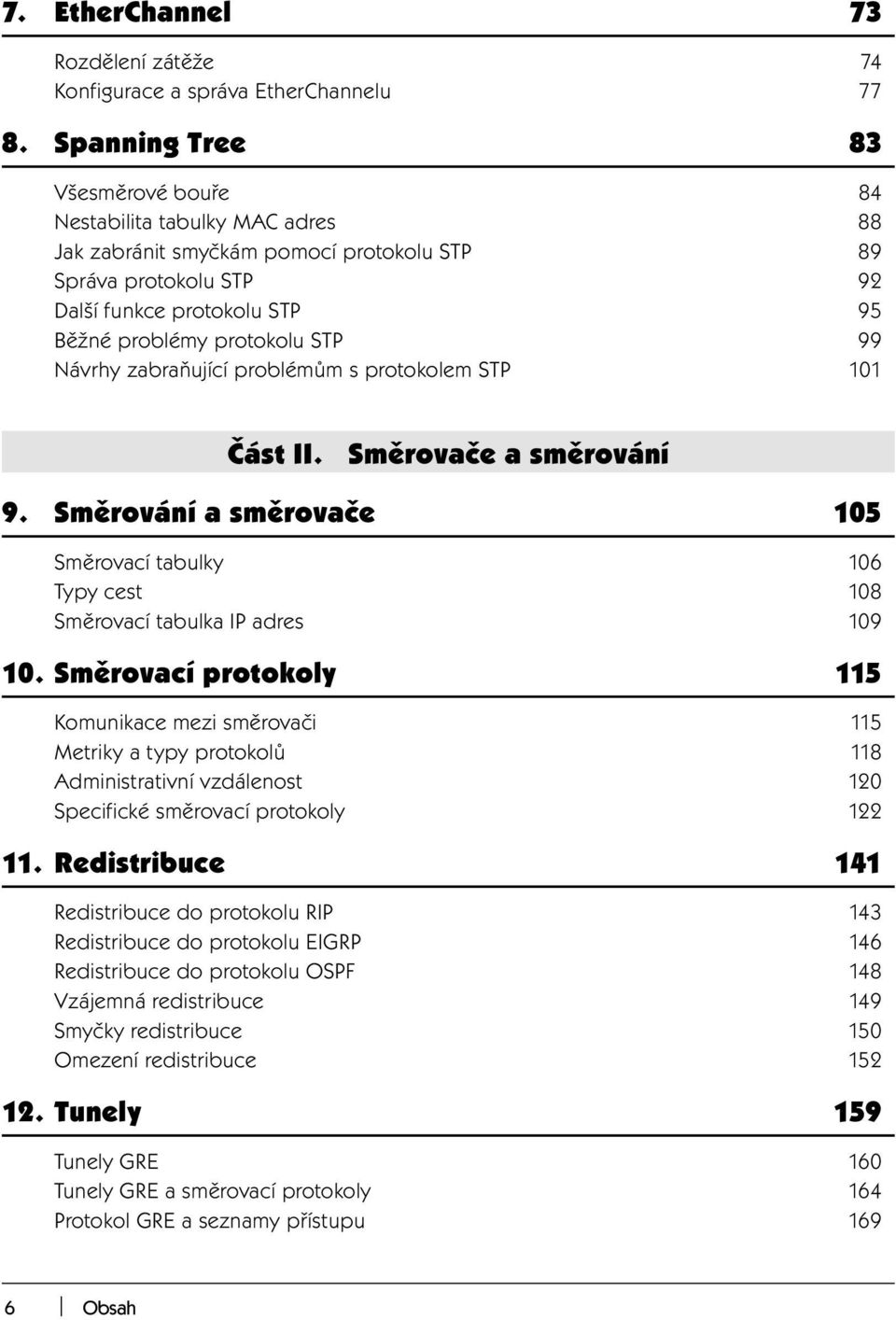 7. EtherChannel 73

Rozdělení zátěže 74
Konfigurace a správa EtherChannelu 77

8. Spanning Tree 83

Všesměrové bouře 84
Nestabilita tabulky MAC adres 88
Jak zabránit smyčkám pomocí protokolu STP 89
Správa protokolu STP 92
Další funkce protokolu STP 95
Běžné problémy protokolu STP 99
Návrhy zabraňující problémům s protokolem STP 101

Část II. Směrovače a směrování

9. Směrování a směrovače 105

Směrovací tabulky 106
Typy cest 108
Směrovací tabulka IP adres 109

10. Směrovací protokoly 115

Komunikace mezi směrovači 115
Metriky a typy protokolů 118
Administrativní vzdálenost 120
Specifické směrovací protokoly 122

11. Redistribuce 141

Redistribuce do protokolu RIP 143
Redistribuce do protokolu EIGRP 146
Redistribuce do protokolu OSPF 148
Vzájemná redistribuce 149
Smyčky redistribuce 150
Omezení redistribuce 152

12. Tunely 159

Tunely GRE 160
Tunely GRE a směrovací protokoly 164
Protokol GRE a seznamy přístupu 169

6 Obsah